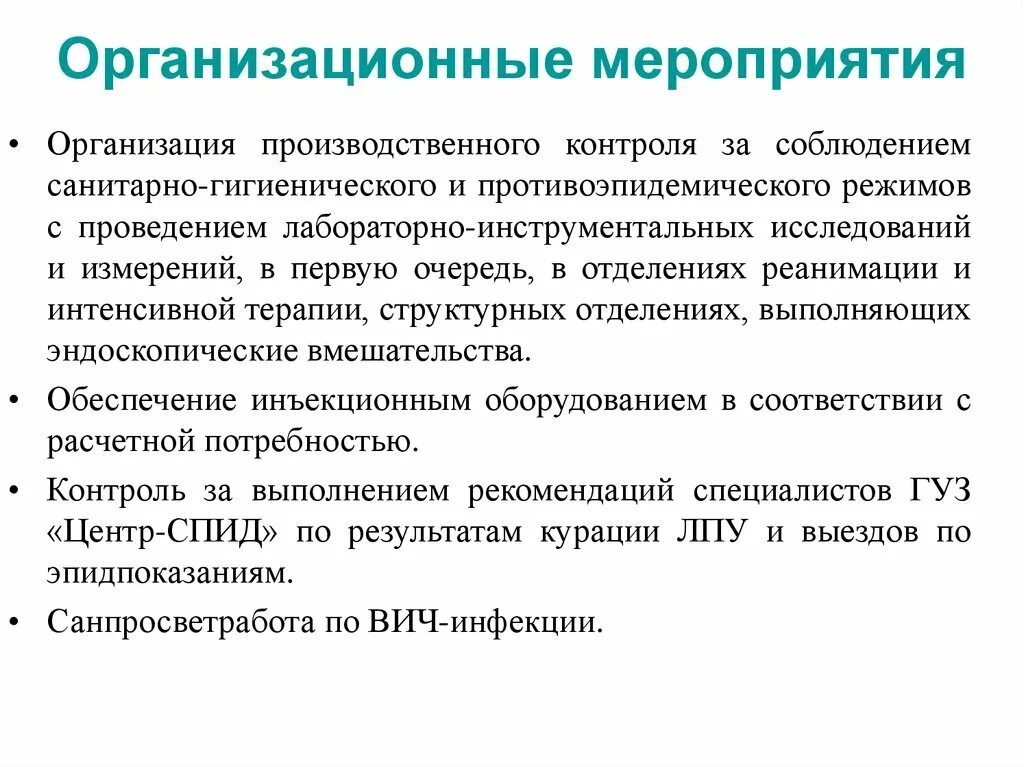 Организационные мероприятия

• Организация производственного контроля за соблюдением санитарно-гигиенического и противоэпидемического режимов с проведением лабораторно-инструментальных исследований и измерений, в первую очередь, в отделениях реанимации и интенсивной терапии, структурных отделениях, выполняющих эндоскопические вмешательства.

• Обеспечение инъекционным оборудованием в соответствии с расчетной потребностью.

• Контроль за выполнением рекомендаций специалистов ГУЗ «Центр-СПИД» по результатам курации ЛПУ и выездов по эпидпоказаниям.

• Санпросветработа по ВИЧ-инфекции.